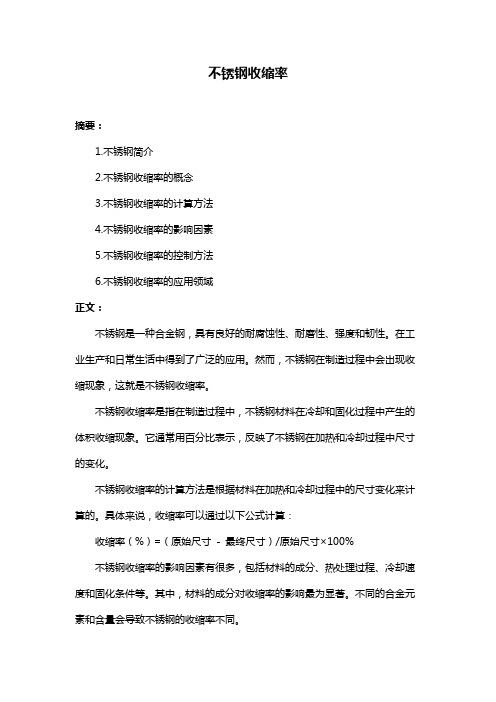 不锈钢收缩率

摘要：

1.不锈钢简介

2.不锈钢收缩率的概念

3.不锈钢收缩率的计算方法

4.不锈钢收缩率的影响因素

5.不锈钢收缩率的控制方法

6.不锈钢收缩率的应用领域

正文：

不锈钢是一种合金钢，具有良好的耐腐蚀性、耐磨性、强度和韧性。在工业生产和日常生活中得到了广泛的应用。然而，不锈钢在制造过程中会出现收缩现象，这就是不锈钢收缩率。

不锈钢收缩率是指在制造过程中，不锈钢材料在冷却和固化过程中产生的体积收缩现象。它通常用百分比表示，反映了不锈钢在加热和冷却过程中尺寸的变化。

不锈钢收缩率的计算方法是根据材料在加热和冷却过程中的尺寸变化来计算的。具体来说，收缩率可以通过以下公式计算：

收缩率（%）=（原始尺寸 - 最终尺寸）/原始尺寸×100%

不锈钢收缩率的影响因素有很多，包括材料的成分、热处理过程、冷却速度和固化条件等。其中，材料的成分对收缩率的影响最为显著。不同的合金元素和含量会导致不锈钢的收缩率不同。